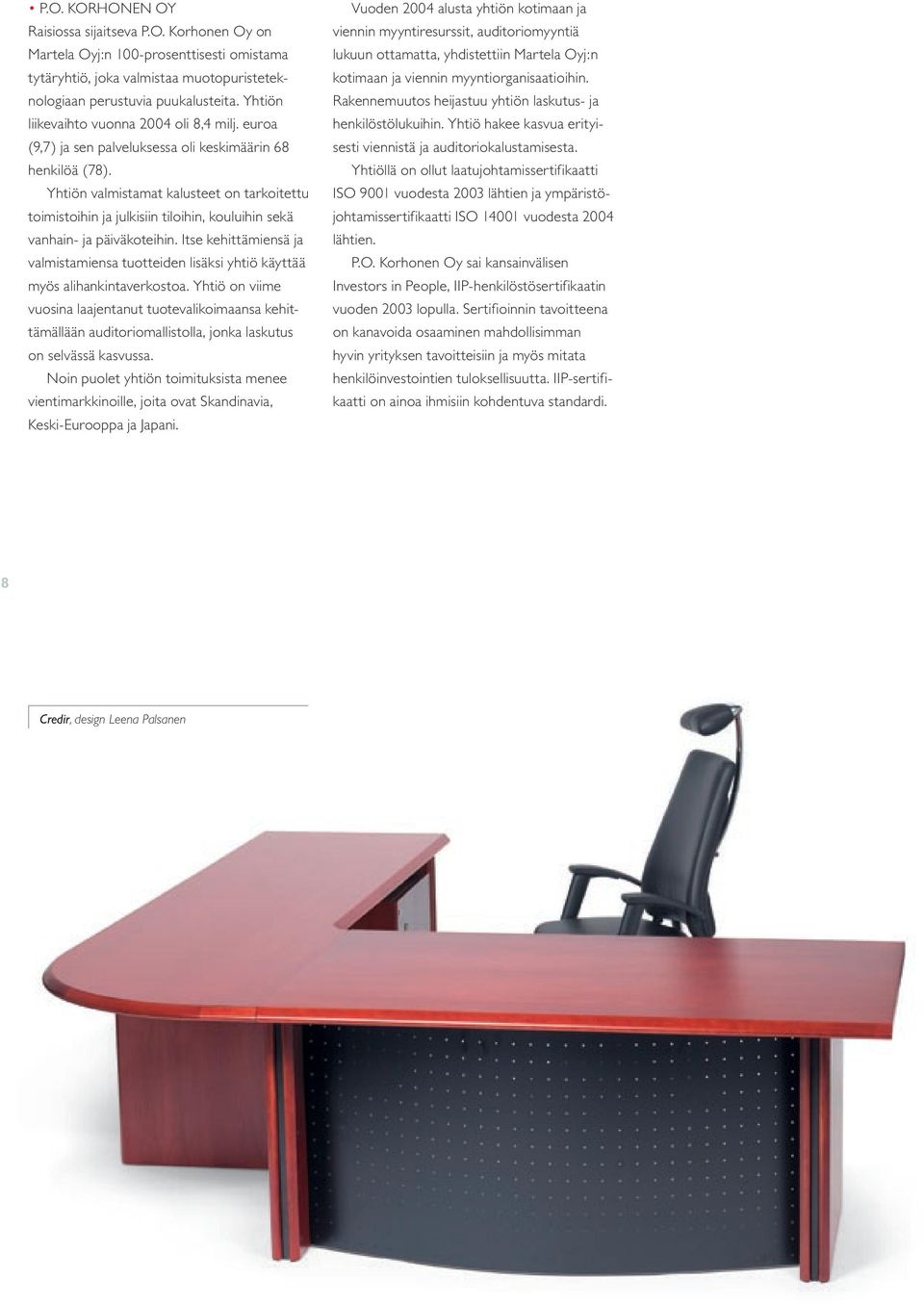 • P.O. KORHONEN OY

Raisiossa sijaitseva P.O. Korhonen Oy on Martela Oyj:n 100-prosenttisesti omistama tytäryhtiö, joka valmistaa muotopuristeteknologiaan perustuvia puukalusteita. Yhtiön liikevaihto vuonna 2004 oli 8,4 milj. euroa (9,7) ja sen palveluksessa oli keskimäärin 68 henkilöä (78).

Yhtiön valmistamat kalusteet on tarkoitettu toimistoihin ja julkisiin tiloihin, kouluihin sekä vanhain- ja päiväkoteihin. Itse kehittämiensä ja valmistamiensa tuotteiden lisäksi yhtiö käyttää myös alihankintaverkostoa. Yhtiö on viime vuosina laajentanut tuotevalikoimaansa kehittämällään auditoriomallistolla, jonka laskutus on selvässä kasvussa.

Noin puolet yhtiön toimituksista menee vientimarkkinoille, joita ovat Skandinavia, Keski-Eurooppa ja Japani.

Vuoden 2004 alusta yhtiön kotimaan ja viennin myyntiresurssit, auditoriomyyntiä lukuun ottamatta, yhdistettiin Martela Oyj:n kotimaan ja viennin myyntiorganisaatioihin. Rakennemuutos heijastuu yhtiön laskutus- ja henkilöstölukuihin. Yhtiö hakee kasvua erityisesti viennistä ja auditoriokalustamisesta.

Yhtiöllä on ollut laatujohtamissertifikaatti ISO 9001 vuodesta 2003 lähtien ja ympäristöjohtamissertifikaatti ISO 14001 vuodesta 2004 lähtien.

P.O. Korhonen Oy sai kansainvälisen Investors in People, IIP-henkilöstösertifikaatin vuoden 2003 lopulla. Sertifioinnin tavoitteena on kanavoida osaaminen mahdollisimman hyvin yrityksen tavoitteisiin ja myös mitata henkilöinvestointien tuloksellisuutta. IIP-sertifikaatti on ainoa ihmisiin kohdentuva standardi.

8

Credir, design Leena Palsanen